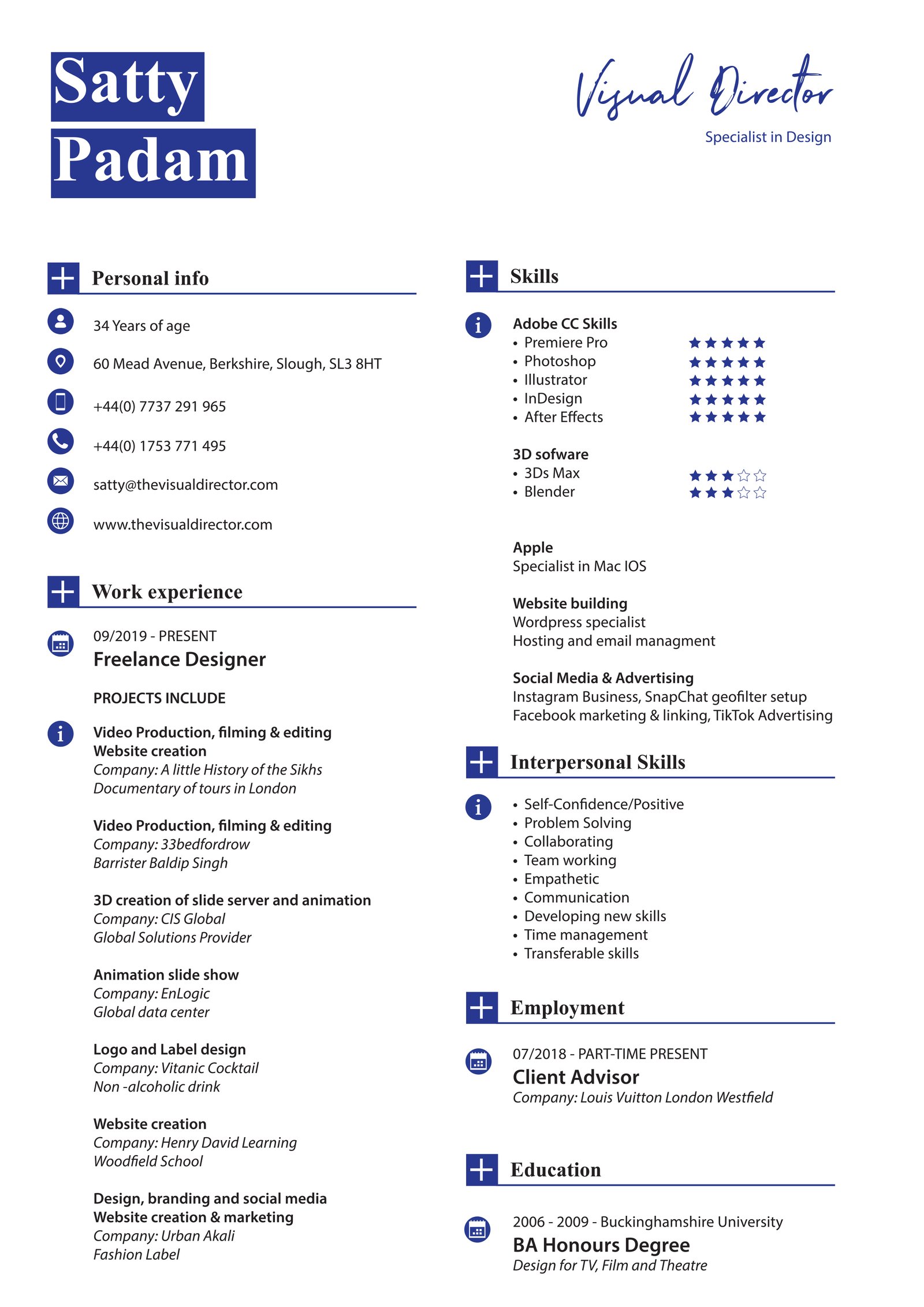 Satty
Padam

Visual Director
Specialist in Design

Personal info

34 Years of age

60 Mead Avenue, Berkshire, Slough, SL3 8HT

+44(0) 7737 291 965

+44(0) 1753 771 495

satty@thevisualdirector.com

www.thevisualdirector.com

Work experience

09/2019 - PRESENT
Freelance Designer

PROJECTS INCLUDE

Video Production, filming & editing
Website creation
Company: A little History of the Sikhs
Documentary of tours in London

Video Production, filming & editing
Company: 33bedfordrow
Barrister Baldip Singh

3D creation of slide server and animation
Company: CIS Global
Global Solutions Provider

Animation slide show
Company: EnLogic
Global data center

Logo and Label design
Company: Vitanic Cocktail
Non -alcoholic drink

Website creation
Company: Henry David Learning
Woodfield School

Design, branding and social media
Website creation & marketing
Company: Urban Akali
Fashion Label

Skills

Adobe CC Skills
• Premiere Pro ★★★★★
• Photoshop ★★★★★
• Illustrator ★★★★★
• InDesign ★★★★★
• After Effects ★★★★★

3D sofware
• 3Ds Max ★★★☆☆
• Blender ★★★☆☆

Apple
Specialist in Mac IOS

Website building
Wordpress specialist
Hosting and email managment

Social Media & Advertising
Instagram Business, SnapChat geofilter setup
Facebook marketing & linking, TikTok Advertising

Interpersonal Skills

• Self-Confidence/Positive
• Problem Solving
• Collaborating
• Team working
• Empathetic
• Communication
• Developing new skills
• Time management
• Transferable skills

Employment

07/2018 - PART-TIME PRESENT
Client Advisor
Company: Louis Vuitton London Westfield

Education

2006 - 2009 - Buckinghamshire University
BA Honours Degree
Design for TV, Film and Theatre